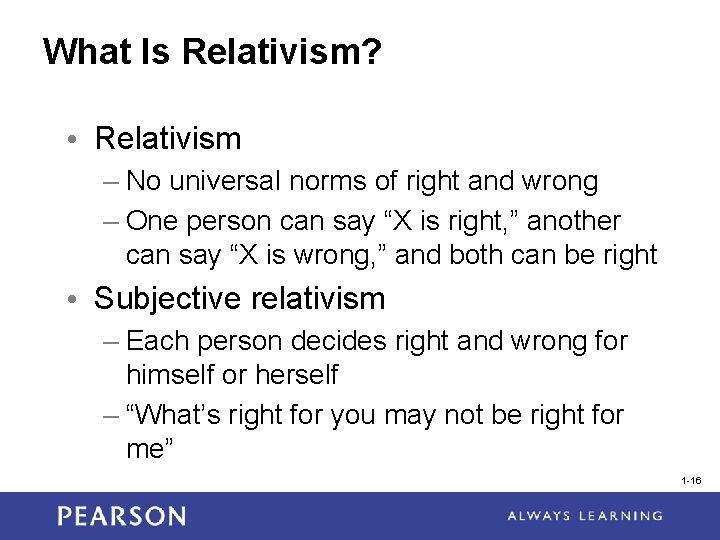 What Is Relativism?

• Relativism
– No universal norms of right and wrong
– One person can say “X is right,” another can say “X is wrong,” and both can be right

• Subjective relativism
– Each person decides right and wrong for himself or herself
– “What’s right for you may not be right for me”

1-16

PEARSON

ALWAYS LEARNING